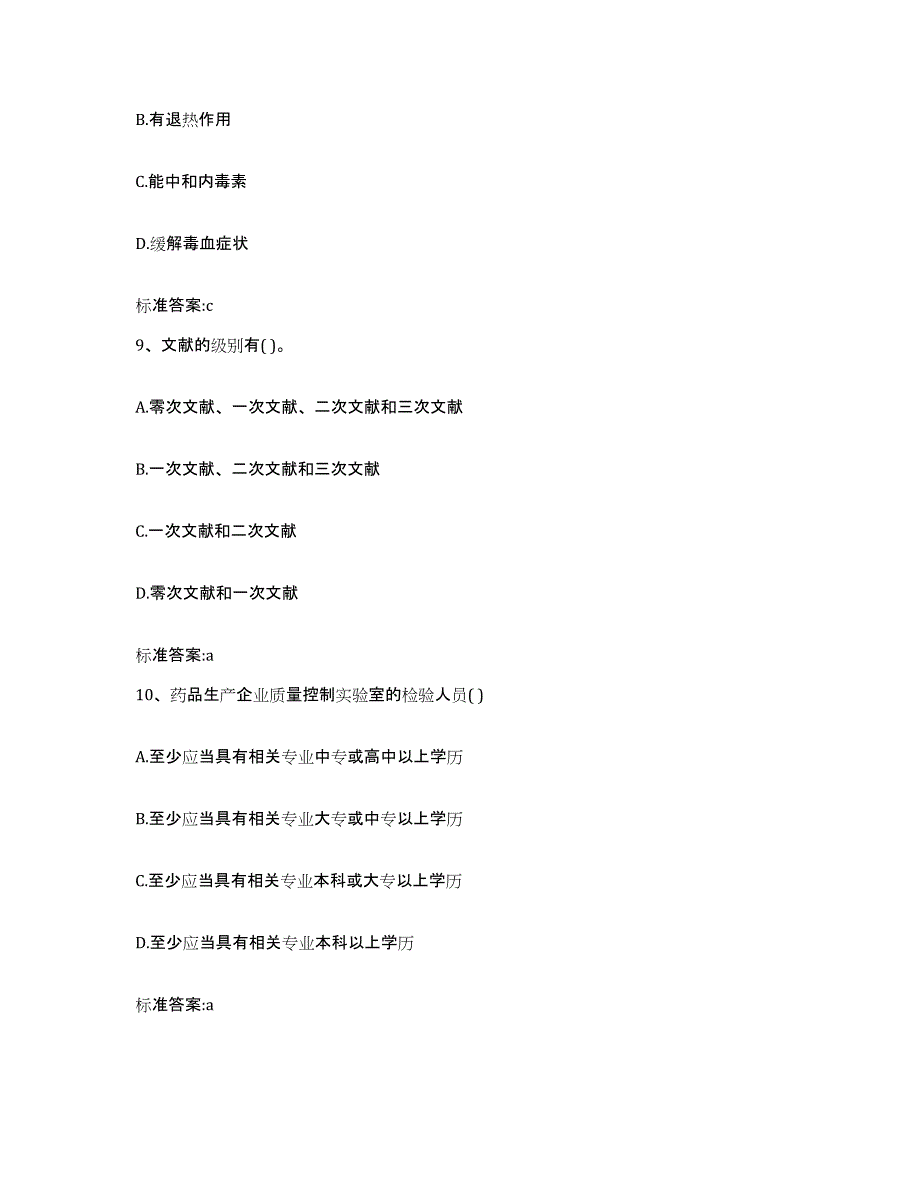 B.有退热作用

C.能中和内毒素

D.缓解毒血症状

标准答案:c

9、文献的级别有( )。

A.零次文献、一次文献、二次文献和三次文献

B.一次文献、二次文献和三次文献

C.一次文献和二次文献

D.零次文献和一次文献

标准答案:a

10、药品生产企业质量控制实验室的检验人员( )

A.至少应当具有相关专业中专或高中以上学历

B.至少应当具有相关专业大专或中专以上学历

C.至少应当具有相关专业本科或大专以上学历

D.至少应当具有相关专业本科以上学历

标准答案:a